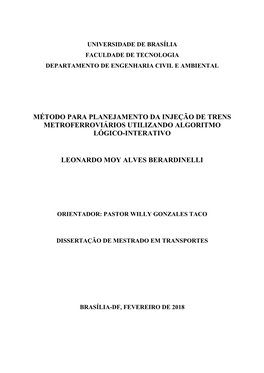 UNIVERSIDADE DE BRASÍLIA
FACULDADE DE TECNOLOGIA
DEPARTAMENTO DE ENGENHARIA CIVIL E AMBIENTAL

MÉTODO PARA PLANEJAMENTO DA INJEÇÃO DE TRENS METROFERROVIÁRIOS UTILIZANDO ALGORITMO LÓGICO-INTERATIVO

LEONARDO MOY ALVES BERARDINELLI

ORIENTADOR: PASTOR WILLY GONZALES TACO

DISSERTAÇÃO DE MESTRADO EM TRANSPORTES

BRASÍLIA-DF, FEVEREIRO DE 2018